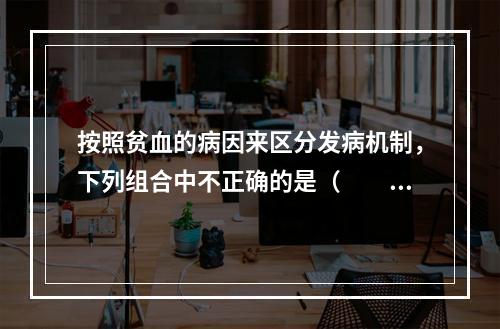 按照贫血的病因来区分发病机制，下列组合中不正确的是（　　…